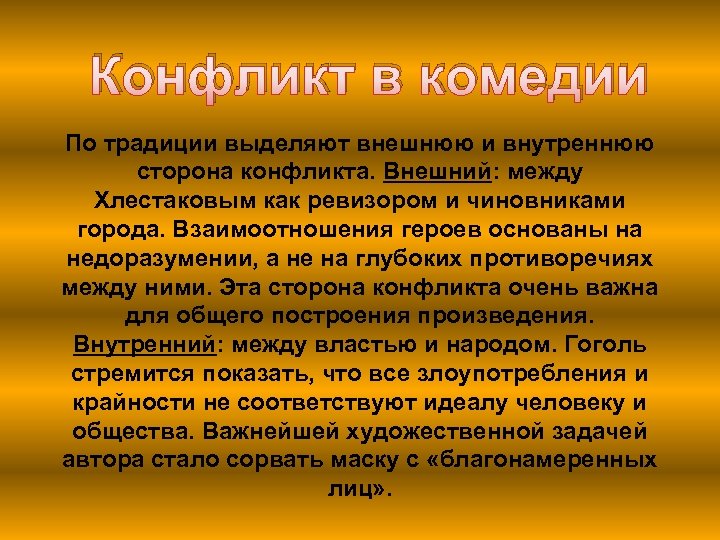 Конфликт в комедии

По традиции выделяют внешнюю и внутреннюю сторона конфликта. Внешний: между Хлестаковым как ревизором и чиновниками города. Взаимоотношения героев основаны на недоразумении, а не на глубоких противоречиях между ними. Эта сторона конфликта очень важна для общего построения произведения. Внутренний: между властью и народом. Гоголь стремится показать, что все злоупотребления и крайности не соответствуют идеалу человеку и общества. Важнейшей художественной задачей автора стало сорвать маску с «благонамеренных лиц».